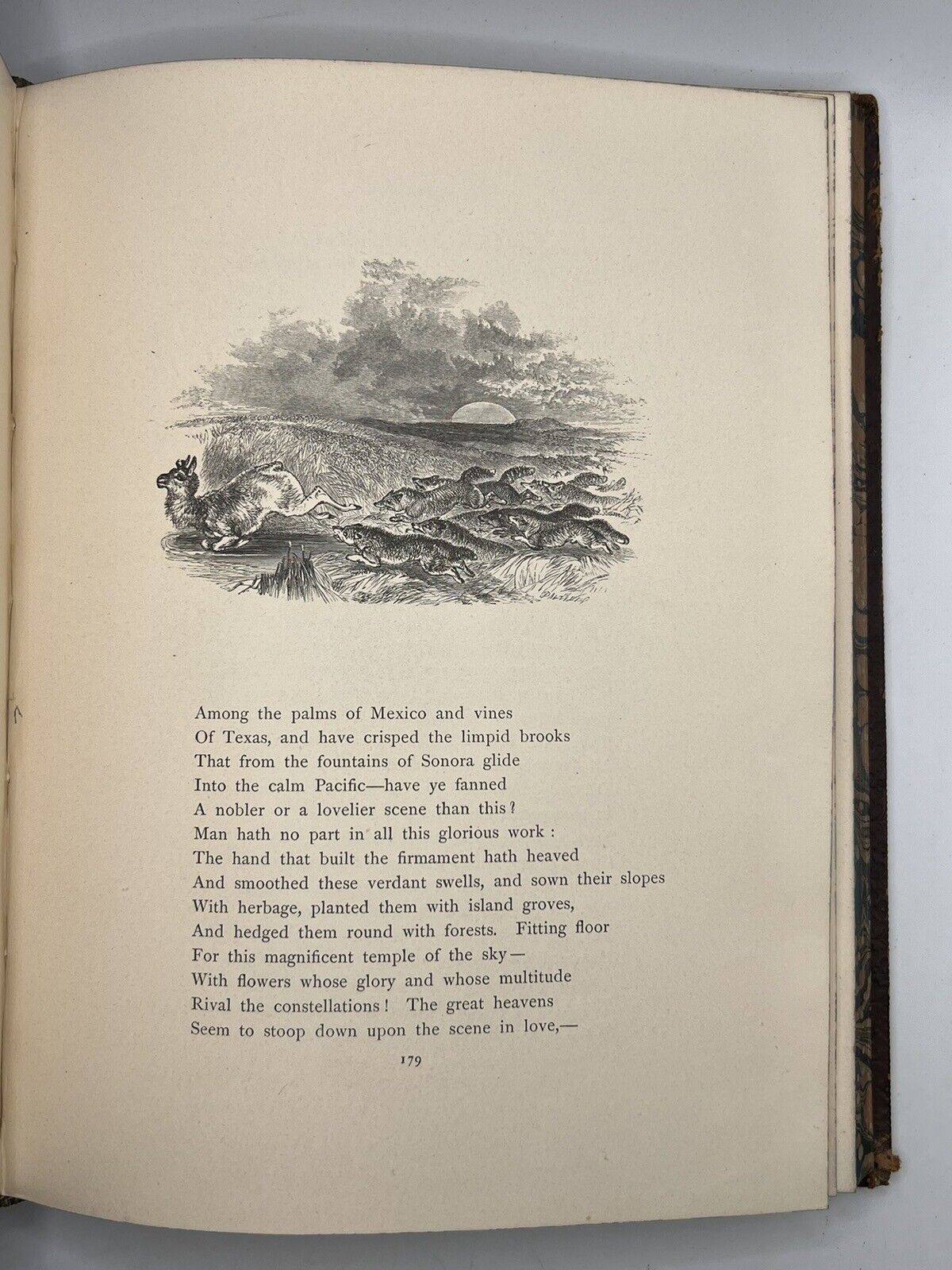 Among the palms of Mexico and vines
Of Texas, and have crisped the limpid brooks
That from the fountains of Sonora glide
Into the calm Pacific—have ye fanned
A nobler or a lovelier scene than this?
Man hath no part in all this glorious work:
The hand that built the firmament hath heaved
And smoothed these verdant swells, and sown their slopes
With herbage, planted them with island groves,
And hedged them round with forests. Fitting floor
For this magnificent temple of the sky—
With flowers whose glory and whose multitude
Rival the constellations! The great heavens
Seem to stoop down upon the scene in love,—

179